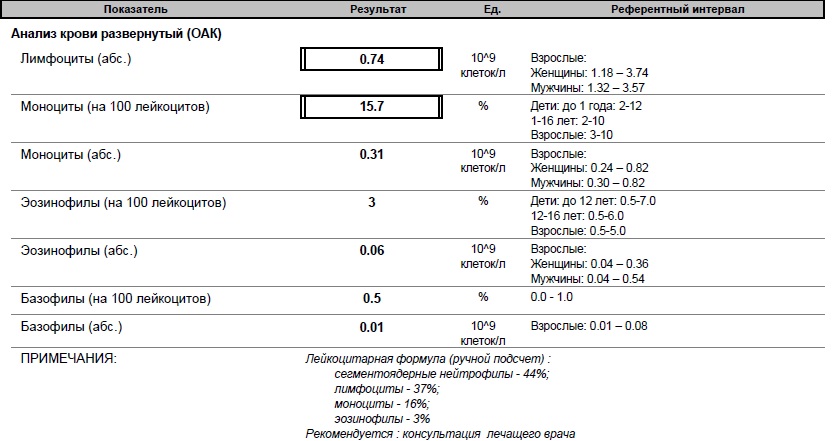 | Показатель | Результат | Ед. | Референтный интервал |
|---|---|---|---|
| **Анализ крови развернутый (ОАК)** | | | |
| Лимфоциты (абс.) | 0.74 | 10^9 клеток/л | Взрослые: Женщины: 1.18 – 3.74 Мужчины: 1.32 – 3.57 |
| Моноциты (на 100 лейкоцитов) | 15.7 | % | Дети: до 1 года: 2-12 1-16 лет: 2-10 Взрослые: 3-10 |
| Моноциты (абс.) | 0.31 | 10^9 клеток/л | Взрослые: Женщины: 0.24 – 0.82 Мужчины: 0.30 – 0.82 |
| Эозинофилы (на 100 лейкоцитов) | 3 | % | Дети: до 12 лет: 0.5-7.0 12-16 лет: 0.5-6.0 Взрослые: 0.5-5.0 |
| Эозинофилы (абс.) | 0.06 | 10^9 клеток/л | Взрослые: Женщины: 0.04 – 0.36 Мужчины: 0.04 – 0.54 |
| Базофилы (на 100 лейкоцитов) | 0.5 | % | 0.0 - 1.0 |
| Базофилы (абс.) | 0.01 | 10^9 клеток/л | Взрослые: 0.01 – 0.08 |

ПРИМЕЧАНИЯ:

Лейкоцитарная формула (ручной подсчет) :
сегментоядерные нейтрофилы - 44%;
лимфоциты - 37%;
моноциты - 16%;
эозинофилы - 3%
Рекомендуется : консультация лечащего врача